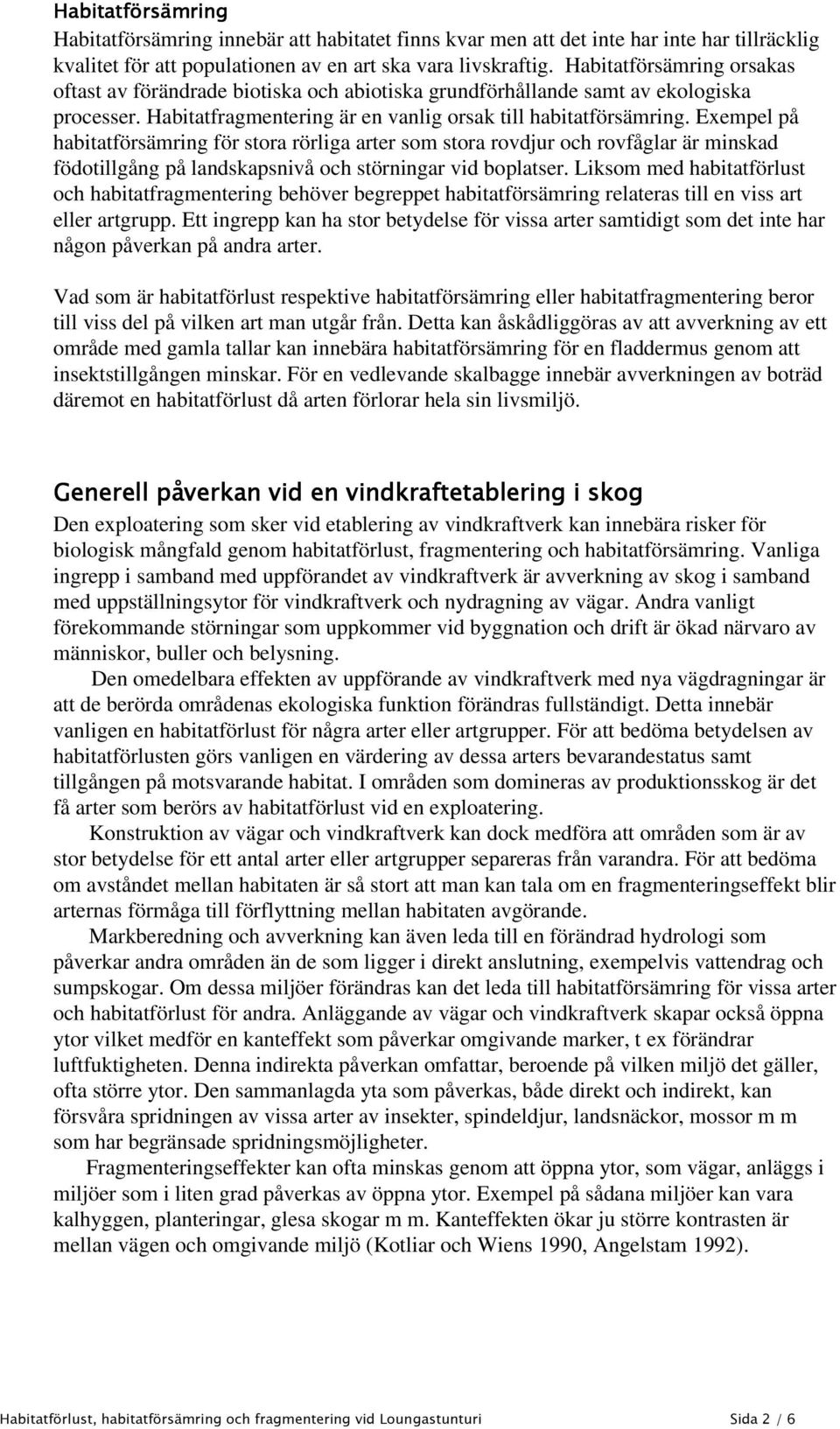 Habitatförsämring
Habitatförsämring innebär att habitatet finns kvar men att det inte har inte har tillräcklig kvalitet för att populationen av en art ska vara livskraftig. Habitatförsämring orsakas oftast av förändrade biotiska och abiotiska grundförhållande samt av ekologiska processer. Habitatfragmentering är en vanlig orsak till habitatförsämring. Exempel på habitatförsämring för stora rörliga arter som stora rovdjur och rovfåglar är minskad födotillgång på landskapsnivå och störningar vid boplatser. Liksom med habitatförlust och habitatfragmentering behöver begreppet habitatförsämring relateras till en viss art eller artgrupp. Ett ingrepp kan ha stor betydelse för vissa arter samtidigt som det inte har någon påverkan på andra arter.

Vad som är habitatförlust respektive habitatförsämring eller habitatfragmentering beror till viss del på vilken art man utgår från. Detta kan åskådliggöras av att avverkning av ett område med gamla tallar kan innebära habitatförsämring för en fladdermus genom att insektstillgången minskar. För en vedlevande skalbagge innebär avverkningen av boträd däremot en habitatförlust då arten förlorar hela sin livsmiljö.

Generell påverkan vid en vindkraftetablering i skog
Den exploatering som sker vid etablering av vindkraftverk kan innebära risker för biologisk mångfald genom habitatförlust, fragmentering och habitatförsämring. Vanliga ingrepp i samband med uppförandet av vindkraftverk är avverkning av skog i samband med uppställningsytor för vindkraftverk och nydragning av vägar. Andra vanligt förekommande störningar som uppkommer vid byggnation och drift är ökad närvaro av människor, buller och belysning.

Den omedelbara effekten av uppförande av vindkraftverk med nya vägdragningar är att de berörda områdenas ekologiska funktion förändras fullständigt. Detta innebär vanligen en habitatförlust för några arter eller artgrupper. För att bedöma betydelsen av habitatförlusten görs vanligen en värdering av dessa arters bevarandestatus samt tillgången på motsvarande habitat. I områden som domineras av produktionsskog är det få arter som berörs av habitatförlust vid en exploatering.

Konstruktion av vägar och vindkraftverk kan dock medföra att områden som är av stor betydelse för ett antal arter eller artgrupper separeras från varandra. För att bedöma om avståndet mellan habitaten är så stort att man kan tala om en fragmenteringseffekt blir arternas förmåga till förflyttning mellan habitaten avgörande.

Markberedning och avverkning kan även leda till en förändrad hydrologi som påverkar andra områden än de som ligger i direkt anslutning, exempelvis vattendrag och sumpskogar. Om dessa miljöer förändras kan det leda till habitatförsämring för vissa arter och habitatförlust för andra. Anläggande av vägar och vindkraftverk skapar också öppna ytor vilket medför en kanteffekt som påverkar omgivande marker, t ex förändrar luftfuktigheten. Denna indirekta påverkan omfattar, beroende på vilken miljö det gäller, ofta större ytor. Den sammanlagda yta som påverkas, både direkt och indirekt, kan försvåra spridningen av vissa arter av insekter, spindeldjur, landsnäckor, mossor m m som har begränsade spridningsmöjligheter.

Fragmenteringseffekter kan ofta minskas genom att öppna ytor, som vägar, anläggs i miljöer som i liten grad påverkas av öppna ytor. Exempel på sådana miljöer kan vara kalhyggen, planteringar, glesa skogar m m. Kanteffekten ökar ju större kontrasten är mellan vägen och omgivande miljö (Kotliar och Wiens 1990, Angelstam 1992).

Habitatförlust, habitatförsämring och fragmentering vid Loungastunturi Sida 2 / 6